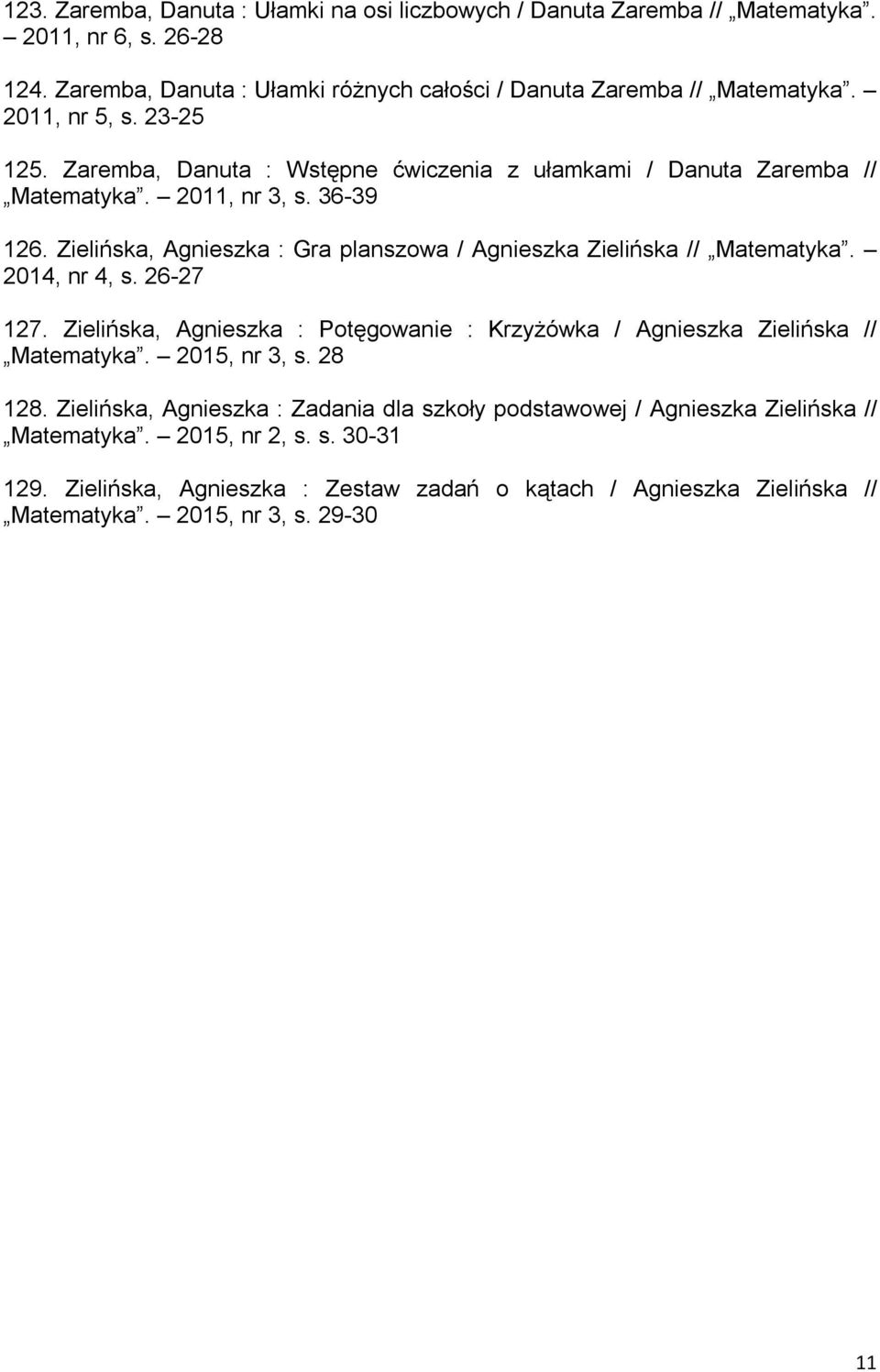 123. Zaremba, Danuta : Ułamki na osi liczbowych / Danuta Zaremba // „Matematyka”. – 2011, nr 6, s. 26-28

124. Zaremba, Danuta : Ułamki różnych całości / Danuta Zaremba // „Matematyka”. – 2011, nr 5, s. 23-25

125. Zaremba, Danuta : Wstępne ćwiczenia z ułamkami / Danuta Zaremba // „Matematyka”. – 2011, nr 3, s. 36-39

126. Zielińska, Agnieszka : Gra planszowa / Agnieszka Zielińska // „Matematyka”. – 2014, nr 4, s. 26-27

127. Zielińska, Agnieszka : Potęgowanie : Krzyżówka / Agnieszka Zielińska // „Matematyka”. – 2015, nr 3, s. 28

128. Zielińska, Agnieszka : Zadania dla szkoły podstawowej / Agnieszka Zielińska // „Matematyka”. – 2015, nr 2, s. s. 30-31

129. Zielińska, Agnieszka : Zestaw zadań o kątach / Agnieszka Zielińska // „Matematyka”. – 2015, nr 3, s. 29-30

11